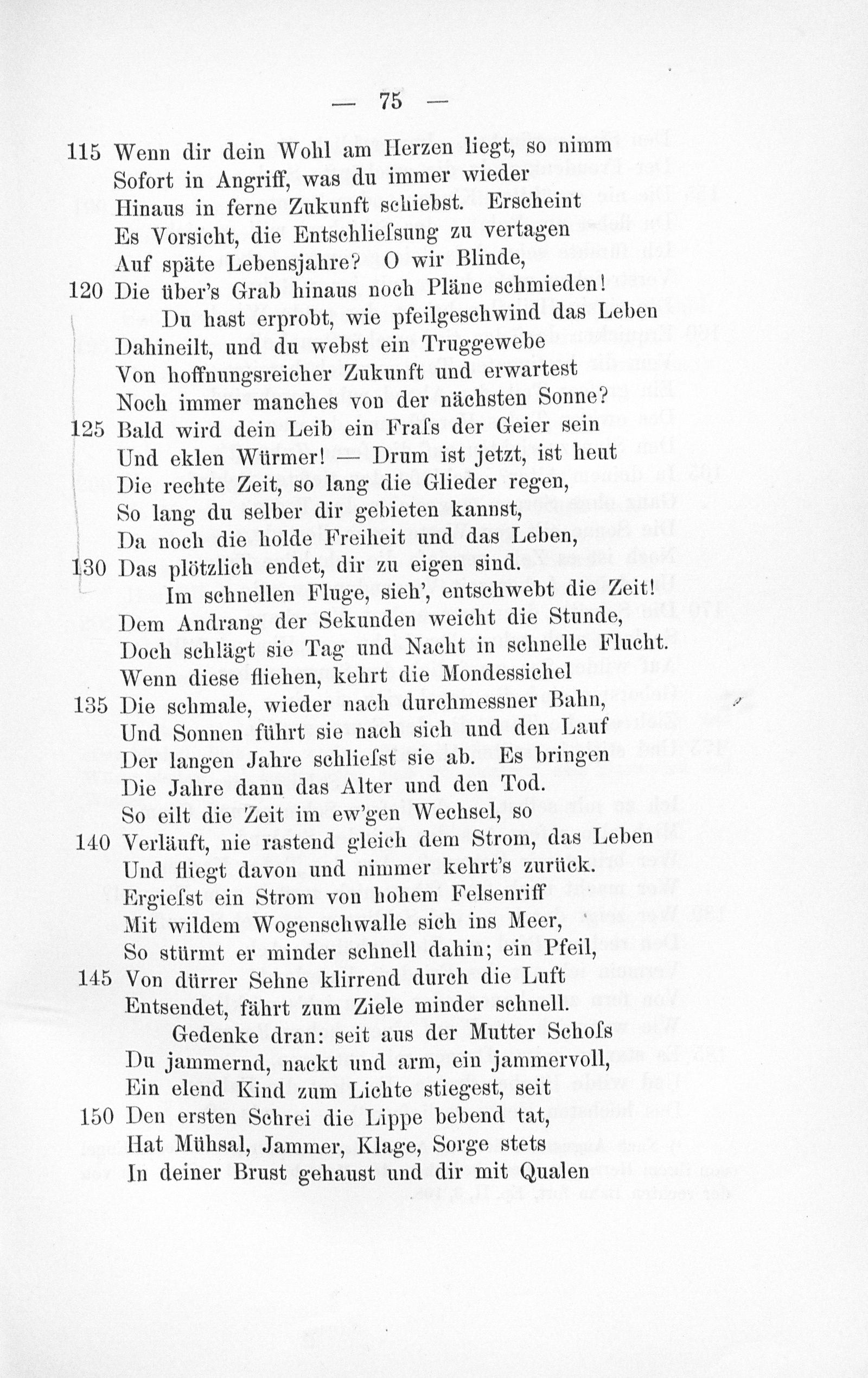 — 75 —

115 Wenn dir dein Wohl am Herzen liegt, so nimm
Sofort in Angriff, was du immer wieder
Hinaus in ferne Zukunft schiebst. Erscheint
Es Vorsicht, die Entschliefsung zu vertagen
Auf späte Lebensjahre? O wir Blinde,
120 Die über's Grab hinaus noch Pläne schmieden!
Du hast erprobt, wie pfeilgeschwind das Leben
Dahineilt, und du webst ein Truggewebe
Von hoffnungsreicher Zukunft und erwartest
Noch immer manches von der nächsten Sonne?
125 Bald wird dein Leib ein Frafs der Geier sein
Und eklen Würmer! — Drum ist jetzt, ist heut
Die rechte Zeit, so lang die Glieder regen,
So lang du selber dir gebieten kannst,
Da noch die holde Freiheit und das Leben,
130 Das plötzlich endet, dir zu eigen sind.
Im schnellen Fluge, sieh', entschwebt die Zeit!
Dem Andrang der Sekunden weicht die Stunde,
Doch schlägt sie Tag und Nacht in schnelle Flucht.
Wenn diese fliehen, kehrt die Mondessichel
135 Die schmale, wieder nach durchmessner Bahn,
Und Sonnen führt sie nach sich und den Lauf
Der langen Jahre schliefst sie ab. Es bringen
Die Jahre dann das Alter und den Tod.
So eilt die Zeit im ew'gen Wechsel, so
140 Verläuft, nie rastend gleich dem Strom, das Leben
Und fliegt davon und nimmer kehrt's zurück.
Ergiefst ein Strom von hohem Felsenriff
Mit wildem Wogenschwalle sich ins Meer,
So stürmt er minder schnell dahin; ein Pfeil,
145 Von dürrer Sehne klirrend durch die Luft
Entsendet, fährt zum Ziele minder schnell.
Gedenke dran: seit aus der Mutter Schofs
Du jammernd, nackt und arm, ein jammervoll,
Ein elend Kind zum Lichte stiegest, seit
150 Den ersten Schrei die Lippe bebend tat,
Hat Mühsal, Jammer, Klage, Sorge stets
In deiner Brust gehaust und dir mit Qualen